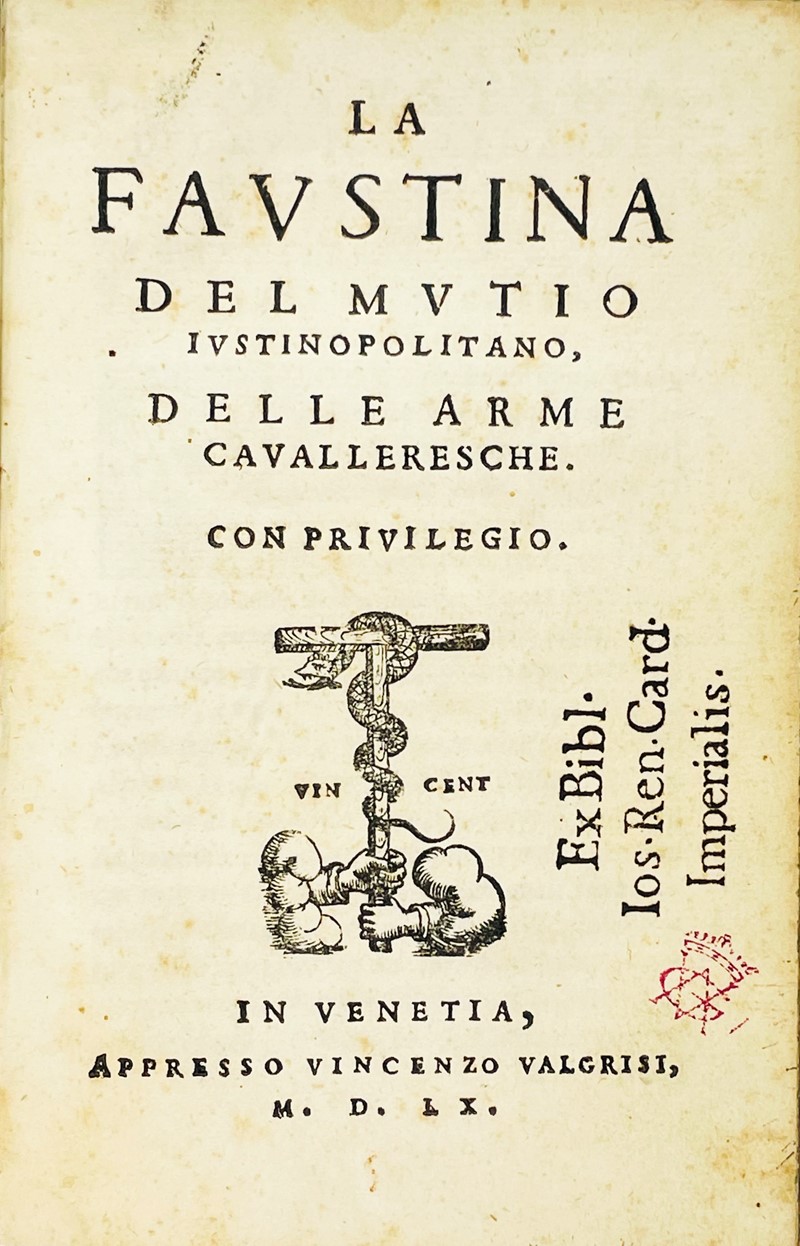 LA
FAVSTINA
DEL MVTIO
IVSTINOPOLITANO,
DELLE ARME
CAVALLERESCHE.

CON PRIVILEGIO.

VIN CENT

Ex Bibl.
Ios. Ren. Card.
Imperialis.

IN VENETIA,
APPRESSO VINCENZO VALGRISI,
M. D. LX.